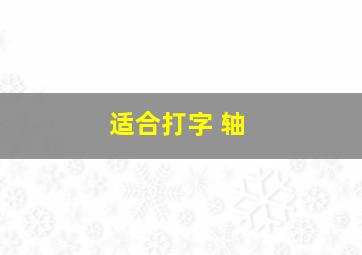 适合打字 轴